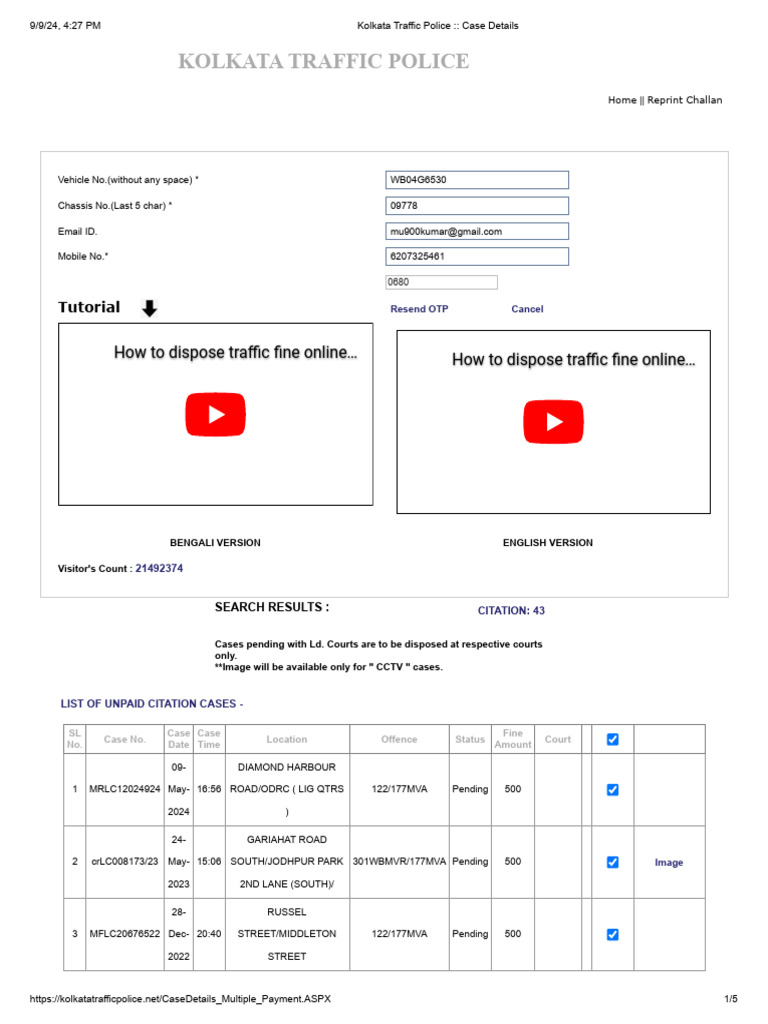 9/9/24, 4:27 PM Kolkata Traffic Police :: Case Details

KOLKATA TRAFFIC POLICE

Home || Reprint Challan

Vehicle No.(without any space) * WB04G6530
Chassis No.(Last 5 char) * 09778
Email ID. mu900kumar@gmail.com
Mobile No.* 6207325461
0680

Tutorial

Resend OTP Cancel

How to dispose traffic fine online...

How to dispose traffic fine online...

BENGALI VERSION

ENGLISH VERSION

Visitor's Count : 21492374

SEARCH RESULTS :

CITATION: 43

Cases pending with Ld. Courts are to be disposed at respective courts only.
**Image will be available only for " CCTV " cases.

LIST OF UNPAID CITATION CASES -

| SL No. | Case No. | Case Date | Case Time | Location | Offence | Status | Fine Amount | Court | | | |
|---|---|---|---|---|---|---|---|---|---|---|---|
| 1 | MRLC12024924 | 09-May-2024 | 16:56 | DIAMOND HARBOUR ROAD/ODRC ( LIG QTRS ) | 122/177MVA | Pending | 500 | | | | |
| 2 | crLC008173/23 | 24-May-2023 | 15:06 | GARIAHAT ROAD SOUTH/JODHPUR PARK 2ND LANE (SOUTH)/ | 301WBMVR/177MVA | Pending | 500 | | | | Image |
| 3 | MFLC20676522 | 28-Dec-2022 | 20:40 | RUSSEL STREET/MIDDLETON STREET | 122/177MVA | Pending | 500 | | | | |

https://kolkatatrafficpolice.net/CaseDetails_Multiple_Payment.ASPX 1/5